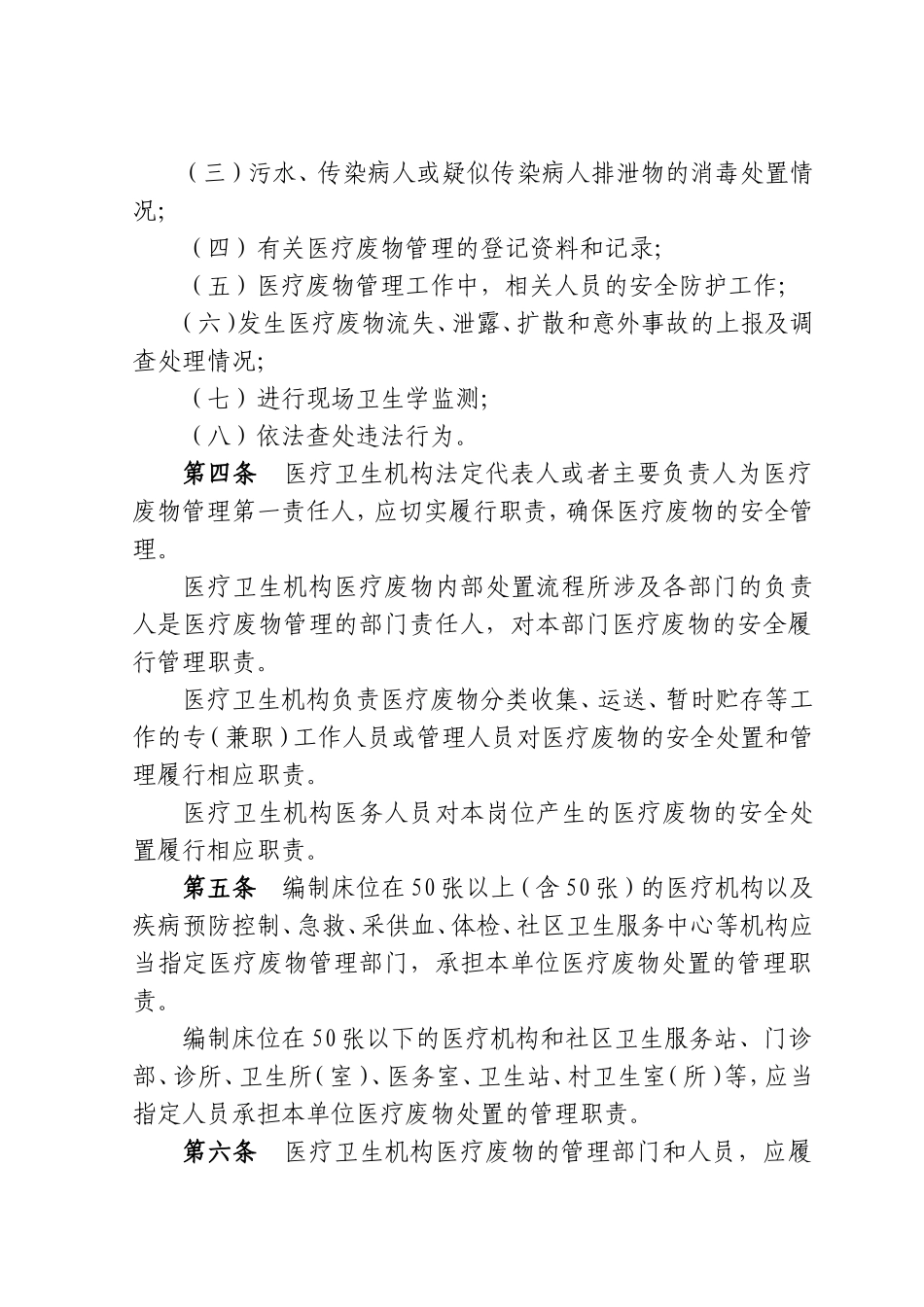 （三）污水、传染病人或疑似传染病人排泄物的消毒处置情况;

（四）有关医疗废物管理的登记资料和记录;

（五）医疗废物管理工作中，相关人员的安全防护工作;

（六）发生医疗废物流失、泄露、扩散和意外事故的上报及调查处理情况;

（七）进行现场卫生学监测;

（八）依法查处违法行为。

第四条　医疗卫生机构法定代表人或者主要负责人为医疗废物管理第一责任人，应切实履行职责，确保医疗废物的安全管理。

医疗卫生机构医疗废物内部处置流程所涉及各部门的负责人是医疗废物管理的部门责任人，对本部门医疗废物的安全履行管理职责。

医疗卫生机构负责医疗废物分类收集、运送、暂时贮存等工作的专（兼职）工作人员或管理人员对医疗废物的安全处置和管理履行相应职责。

医疗卫生机构医务人员对本岗位产生的医疗废物的安全处置履行相应职责。

第五条　编制床位在50张以上（含50张）的医疗机构以及疾病预防控制、急救、采供血、体检、社区卫生服务中心等机构应当指定医疗废物管理部门，承担本单位医疗废物处置的管理职责。

编制床位在50张以下的医疗机构和社区卫生服务站、门诊部、诊所、卫生所（室）、医务室、卫生站、村卫生室（所）等，应当指定人员承担本单位医疗废物处置的管理职责。

第六条　医疗卫生机构医疗废物的管理部门和人员，应履